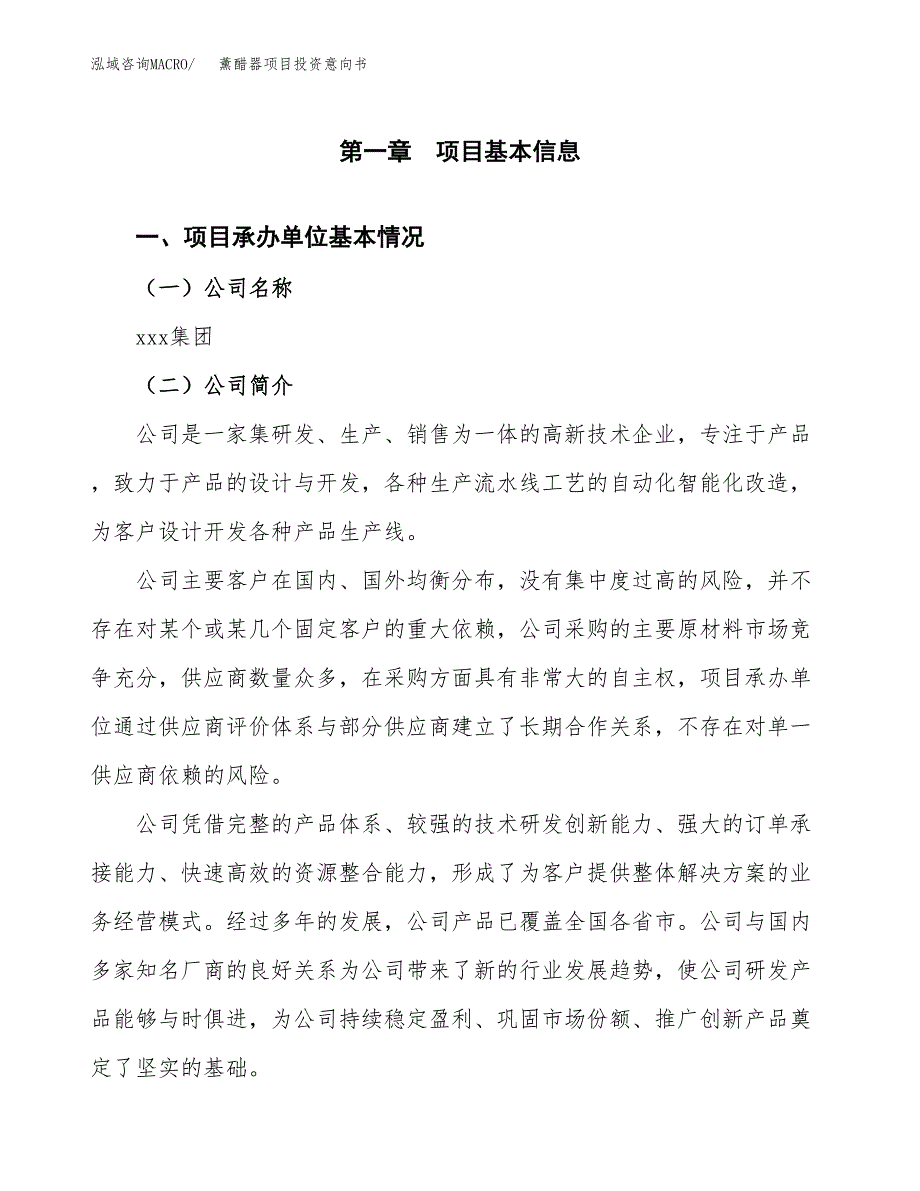 泓域咨询MACRO/　　熏醋器项目投资意向书

第一章　项目基本信息

一、项目承办单位基本情况

（一）公司名称

xxx集团

（二）公司简介

公司是一家集研发、生产、销售为一体的高新技术企业，专注于产品，致力于产品的设计与开发，各种生产流水线工艺的自动化智能化改造，为客户设计开发各种产品生产线。

公司主要客户在国内、国外均衡分布，没有集中度过高的风险，并不存在对某个或某几个固定客户的重大依赖，公司采购的主要原材料市场竞争充分，供应商数量众多，在采购方面具有非常大的自主权，项目承办单位通过供应商评价体系与部分供应商建立了长期合作关系，不存在对单一供应商依赖的风险。

公司凭借完整的产品体系、较强的技术研发创新能力、强大的订单承接能力、快速高效的资源整合能力，形成了为客户提供整体解决方案的业务经营模式。经过多年的发展，公司产品已覆盖全国各省市。公司与国内多家知名厂商的良好关系为公司带来了新的行业发展趋势，使公司研发产品能够与时俱进，为公司持续稳定盈利、巩固市场份额、推广创新产品奠定了坚实的基础。